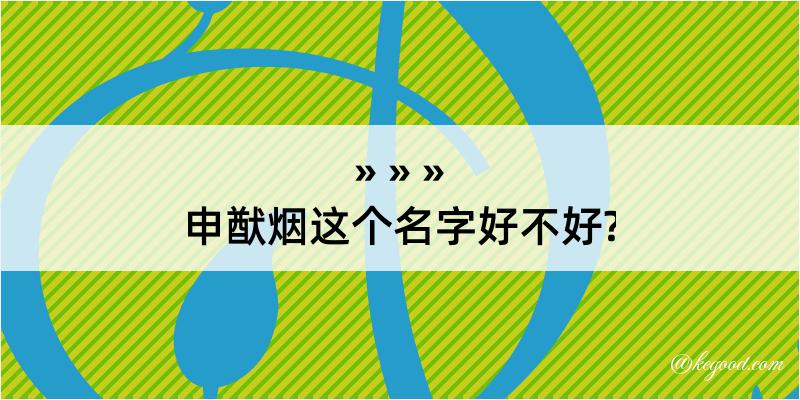 » » »
申猷烟这个名字好不好?

@kegood.com